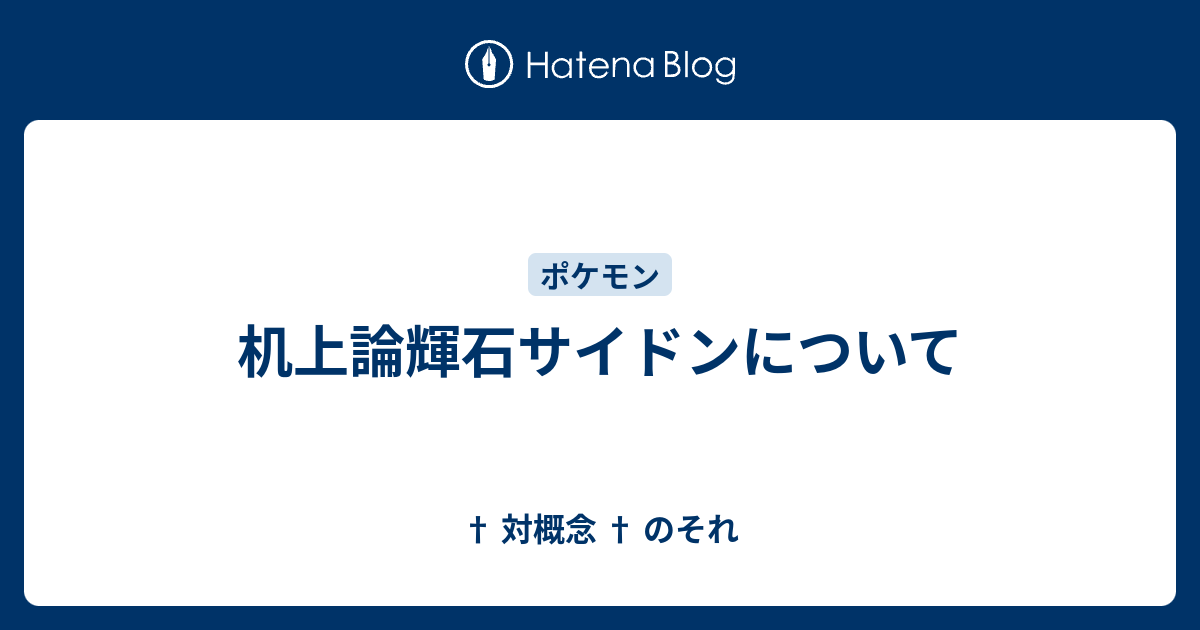 Hatena Blog

ポケモン

机上論輝石サイドンについて

† 対概念 † のそれ